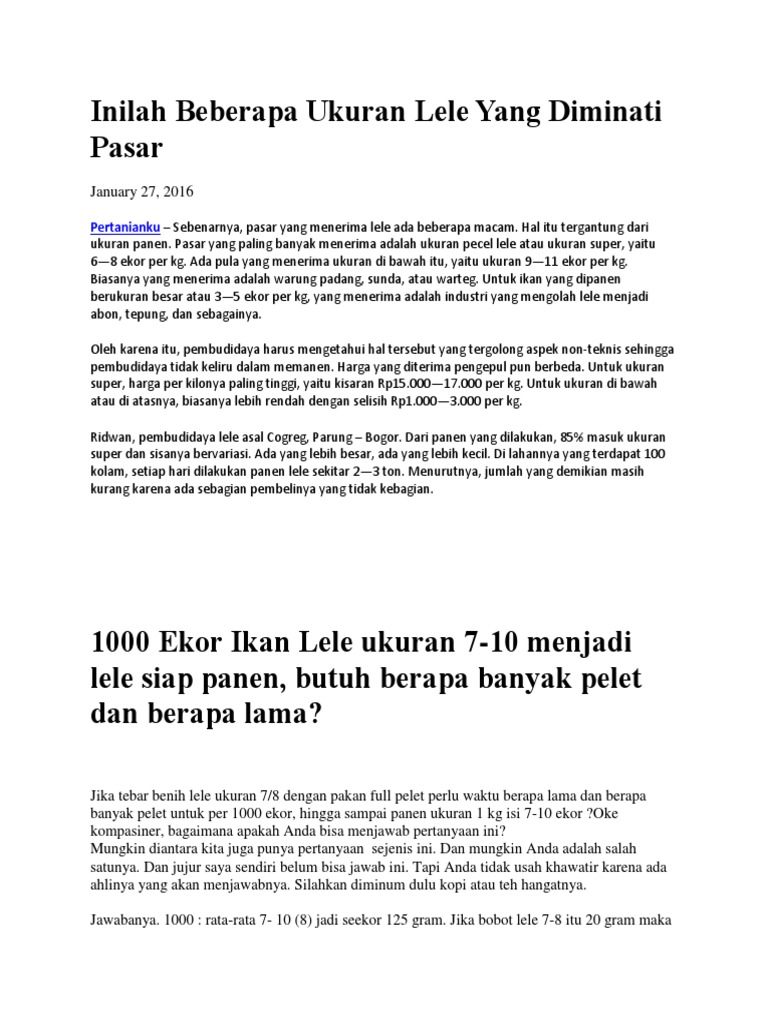 Inilah Beberapa Ukuran Lele Yang Diminati Pasar

January 27, 2016

Pertanianku – Sebenarnya, pasar yang menerima lele ada beberapa macam. Hal itu tergantung dari ukuran panen. Pasar yang paling banyak menerima adalah ukuran pecel lele atau ukuran super, yaitu 6—8 ekor per kg. Ada pula yang menerima ukuran di bawah itu, yaitu ukuran 9—11 ekor per kg. Biasanya yang menerima adalah warung padang, sunda, atau warteg. Untuk ikan yang dipanen berukuran besar atau 3—5 ekor per kg, yang menerima adalah industri yang mengolah lele menjadi abon, tepung, dan sebagainya.

Oleh karena itu, pembudidaya harus mengetahui hal tersebut yang tergolong aspek non-teknis sehingga pembudidaya tidak keliru dalam memanen. Harga yang diterima pengepul pun berbeda. Untuk ukuran super, harga per kilonya paling tinggi, yaitu kisaran Rp15.000—17.000 per kg. Untuk ukuran di bawah atau di atasnya, biasanya lebih rendah dengan selisih Rp1.000—3.000 per kg.

Ridwan, pembudidaya lele asal Cogreg, Parung – Bogor. Dari panen yang dilakukan, 85% masuk ukuran super dan sisanya bervariasi. Ada yang lebih besar, ada yang lebih kecil. Di lahannya yang terdapat 100 kolam, setiap hari dilakukan panen lele sekitar 2—3 ton. Menurutnya, jumlah yang demikian masih kurang karena ada sebagian pembelinya yang tidak kebagian.

1000 Ekor Ikan Lele ukuran 7-10 menjadi lele siap panen, butuh berapa banyak pelet dan berapa lama?

Jika tebar benih lele ukuran 7/8 dengan pakan full pelet perlu waktu berapa lama dan berapa banyak pelet untuk per 1000 ekor, hingga sampai panen ukuran 1 kg isi 7-10 ekor ?Oke kompasiner, bagaimana apakah Anda bisa menjawab pertanyaan ini?
Mungkin diantara kita juga punya pertanyaan sejenis ini. Dan mungkin Anda adalah salah satunya. Dan jujur saya sendiri belum bisa jawab ini. Tapi Anda tidak usah khawatir karena ada ahlinya yang akan menjawabnya. Silahkan diminum dulu kopi atau teh hangatnya.

Jawabanya. 1000 : rata-rata 7- 10 (8) jadi seekor 125 gram. Jika bobot lele 7-8 itu 20 gram maka